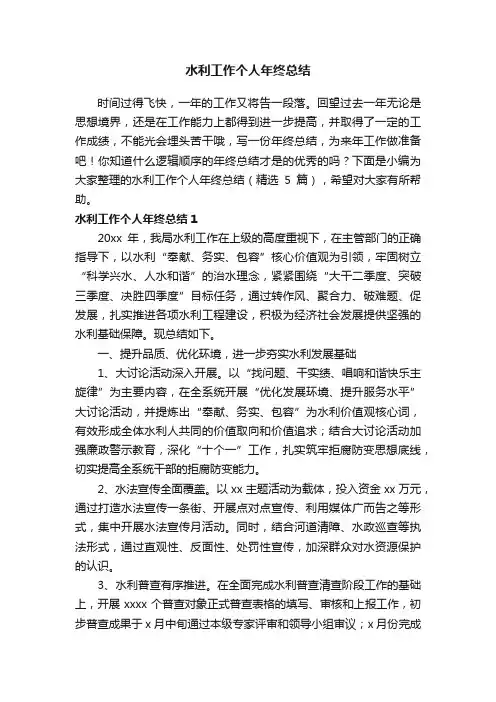 水利工作个人年终总结

时间过得飞快，一年的工作又将告一段落。回望过去一年无论是思想境界，还是在工作能力上都得到进一步提高，并取得了一定的工作成绩，不能光会埋头苦干哦，写一份年终总结，为来年工作做准备吧！你知道什么逻辑顺序的年终总结才是的优秀的吗？下面是小编为大家整理的水利工作个人年终总结（精选 5 篇），希望对大家有所帮助。

水利工作个人年终总结 1

20xx 年，我局水利工作在上级的高度重视下，在主管部门的正确指导下，以水利“奉献、务实、包容”核心价值观为引领，牢固树立“科学兴水、人水和谐”的治水理念，紧紧围绕“大干二季度、突破三季度、决胜四季度”目标任务，通过转作风、聚合力、破难题、促发展，扎实推进各项水利工程建设，积极为经济社会发展提供坚强的水利基础保障。现总结如下。

一、提升品质、优化环境，进一步夯实水利发展基础

1、大讨论活动深入开展。以“找问题、干实绩、唱响和谐快乐主旋律”为主要内容，在全系统开展“优化发展环境、提升服务水平”大讨论活动，并提炼出“奉献、务实、包容”为水利价值观核心词，有效形成全体水利人共同的价值取向和价值追求；结合大讨论活动加强廉政警示教育，深化“十个一”工作，扎实筑牢拒腐防变思想底线，切实提高全系统干部的拒腐防变能力。

2、水法宣传全面覆盖。以 xx 主题活动为载体，投入资金 xx 万元，通过打造水法宣传一条街、开展点对点宣传、利用媒体广而告之等形式，集中开展水法宣传月活动。同时，结合河道清障、水政巡查等执法形式，通过直观性、反面性、处罚性宣传，加深群众对水资源保护的认识。

3、水利普查有序推进。在全面完成水利普查清查阶段工作的基础上，开展 xxxx 个普查对象正式普查表格的填写、审核和上报工作，初步普查成果于 x 月中旬通过本级专家评审和领导小组审议；x 月份完成